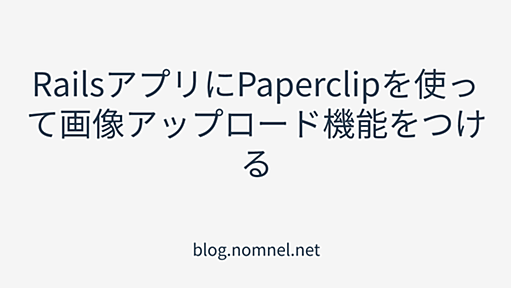 RailsアプリにPaperclipを使って画像アップロード機能をつける

blog.nomnel.net